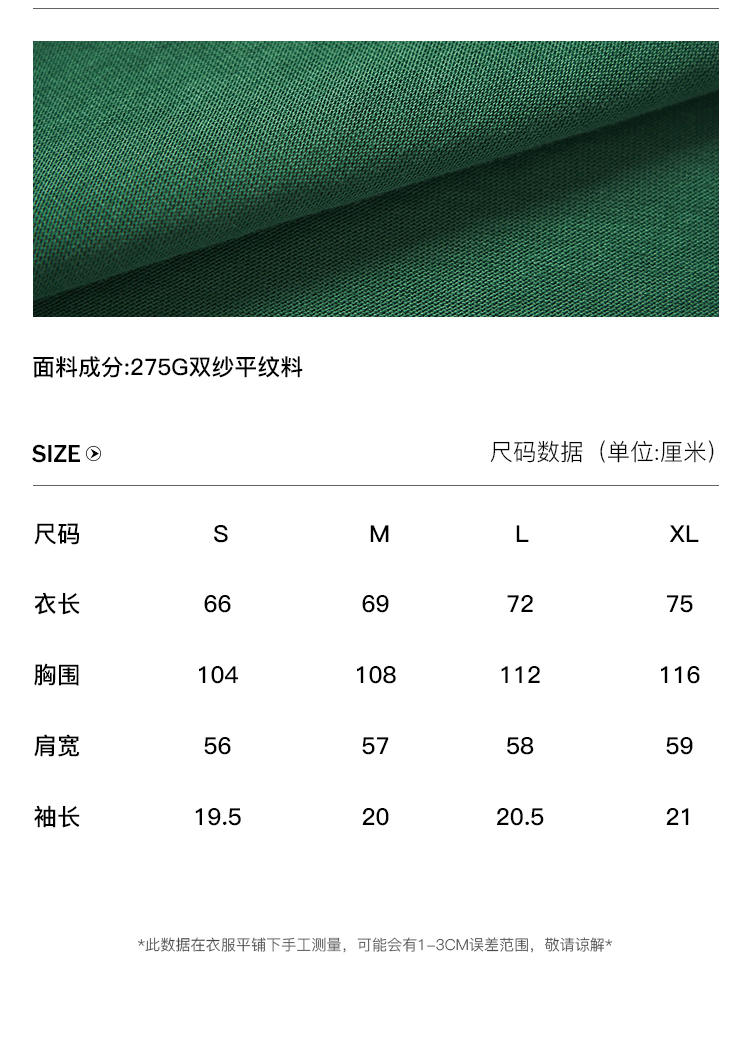 面料成分:275G双纱平纹料

SIZE

尺码数据（单位:厘米）

| 尺码 | S | M | L | XL |
|---|---|---|---|---|
| 衣长 | 66 | 69 | 72 | 75 |
| 胸围 | 104 | 108 | 112 | 116 |
| 肩宽 | 56 | 57 | 58 | 59 |
| 袖长 | 19.5 | 20 | 20.5 | 21 |

*此数据在衣服平铺下手工测量，可能会有1-3CM误差范围，敬请谅解*